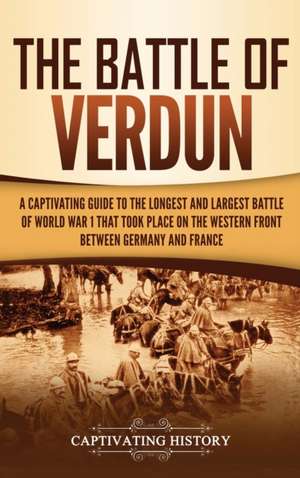 THE BATTLE OF VERDUN

A CAPTIVATING GUIDE TO THE LONGEST AND LARGEST BATTLE OF WORLD WAR 1 THAT TOOK PLACE ON THE WESTERN FRONT BETWEEN GERMANY AND FRANCE

CAPTIVATING HISTORY